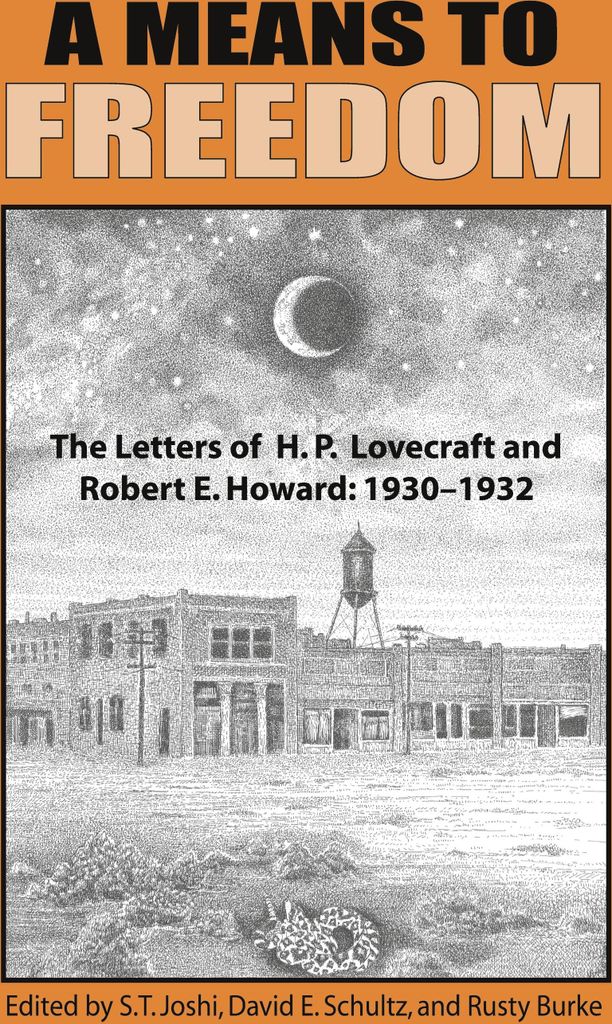 A MEANS TO
FREEDOM

The Letters of H. P. Lovecraft and Robert E. Howard: 1930–1932

Edited by S.T. Joshi, David E. Schultz, and Rusty Burke